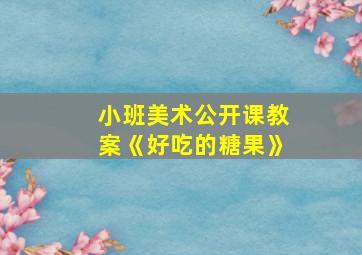 小班美术公开课教案《好吃的糖果》